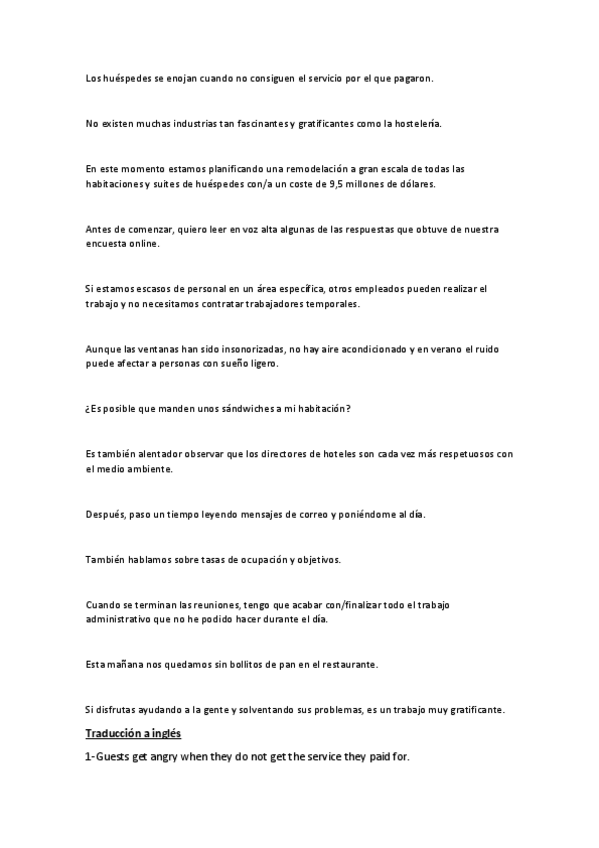 Los huéspedes se enojan cuando no consiguen el servicio por el que pagaron.

No existen muchas industrias tan fascinantes y gratificantes como la hostelería.

En este momento estamos planificando una remodelación a gran escala de todas las habitaciones y suites de huéspedes con/a un coste de 9,5 millones de dólares.

Antes de comenzar, quiero leer en voz alta algunas de las respuestas que obtuve de nuestra encuesta online.

Si estamos escasos de personal en un área específica, otros empleados pueden realizar el trabajo y no necesitamos contratar trabajadores temporales.

Aunque las ventanas han sido insonorizadas, no hay aire acondicionado y en verano el ruido puede afectar a personas con sueño ligero.

¿Es posible que manden unos sándwiches a mi habitación?

Es también alentador observar que los directores de hoteles son cada vez más respetuosos con el medio ambiente.

Después, paso un tiempo leyendo mensajes de correo y poniéndome al día.

También hablamos sobre tasas de ocupación y objetivos.

Cuando se terminan las reuniones, tengo que acabar con/finalizar todo el trabajo administrativo que no he podido hacer durante el día.

Esta mañana nos quedamos sin bollitos de pan en el restaurante.

Si disfrutas ayudando a la gente y solventando sus problemas, es un trabajo muy gratificante.

Traducción a inglés

1-Guests get angry when they do not get the service they paid for.